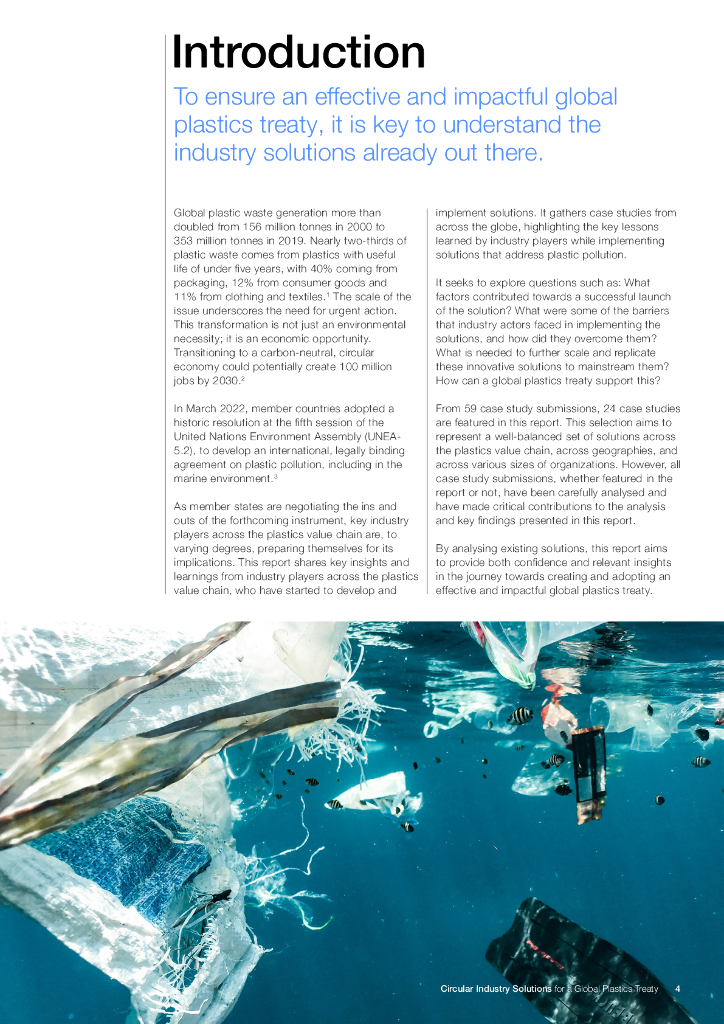 Introduction

To ensure an effective and impactful global plastics treaty, it is key to understand the industry solutions already out there.

Global plastic waste generation more than doubled from 156 million tonnes in 2000 to 353 million tonnes in 2019. Nearly two-thirds of plastic waste comes from plastics with useful life of under five years, with 40% coming from packaging, 12% from consumer goods and 11% from clothing and textiles.$^1$ The scale of the issue underscores the need for urgent action. This transformation is not just an environmental necessity; it is an economic opportunity. Transitioning to a carbon-neutral, circular economy could potentially create 100 million jobs by 2030.$^2$

In March 2022, member countries adopted a historic resolution at the fifth session of the United Nations Environment Assembly (UNEA-5.2), to develop an international, legally binding agreement on plastic pollution, including in the marine environment.$^3$

As member states are negotiating the ins and outs of the forthcoming instrument, key industry players across the plastics value chain are, to varying degrees, preparing themselves for its implications. This report shares key insights and learnings from industry players across the plastics value chain, who have started to develop and implement solutions. It gathers case studies from across the globe, highlighting the key lessons learned by industry players while implementing solutions that address plastic pollution.

It seeks to explore questions such as: What factors contributed towards a successful launch of the solution? What were some of the barriers that industry actors faced in implementing the solutions, and how did they overcome them? What is needed to further scale and replicate these innovative solutions to mainstream them? How can a global plastics treaty support this?

From 59 case study submissions, 24 case studies are featured in this report. This selection aims to represent a well-balanced set of solutions across the plastics value chain, across geographies, and across various sizes of organizations. However, all case study submissions, whether featured in the report or not, have been carefully analysed and have made critical contributions to the analysis and key findings presented in this report.

By analysing existing solutions, this report aims to provide both confidence and relevant insights in the journey towards creating and adopting an effective and impactful global plastics treaty.

Circular Industry Solutions for a Global Plastics Treaty 4